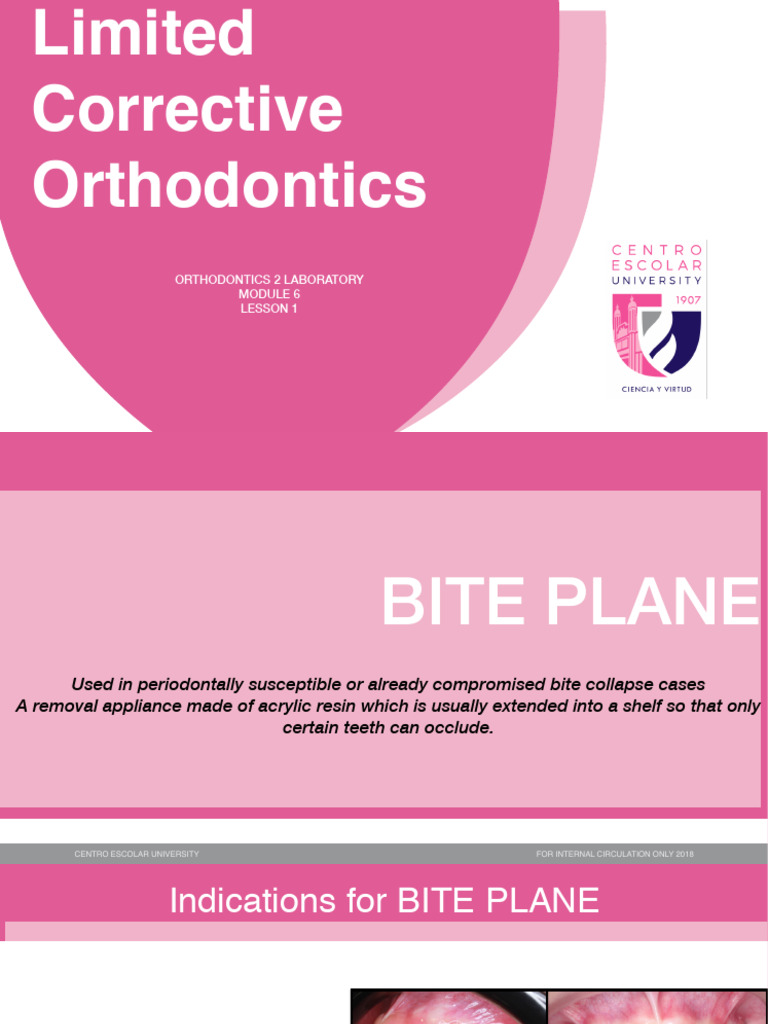 Limited Corrective Orthodontics

ORTHODONTICS 2 LABORATORY
MODULE 6
LESSON 1

CENTRO ESCOLAR UNIVERSITY
1907
CIENCIA Y VIRTUD

BITE PLANE

Used in periodontally susceptible or already compromised bite collapse cases
A removal appliance made of acrylic resin which is usually extended into a shelf so that only certain teeth can occlude.

CENTRO ESCOLAR UNIVERSITY

FOR INTERNAL CIRCULATION ONLY 2018

Indications for BITE PLANE